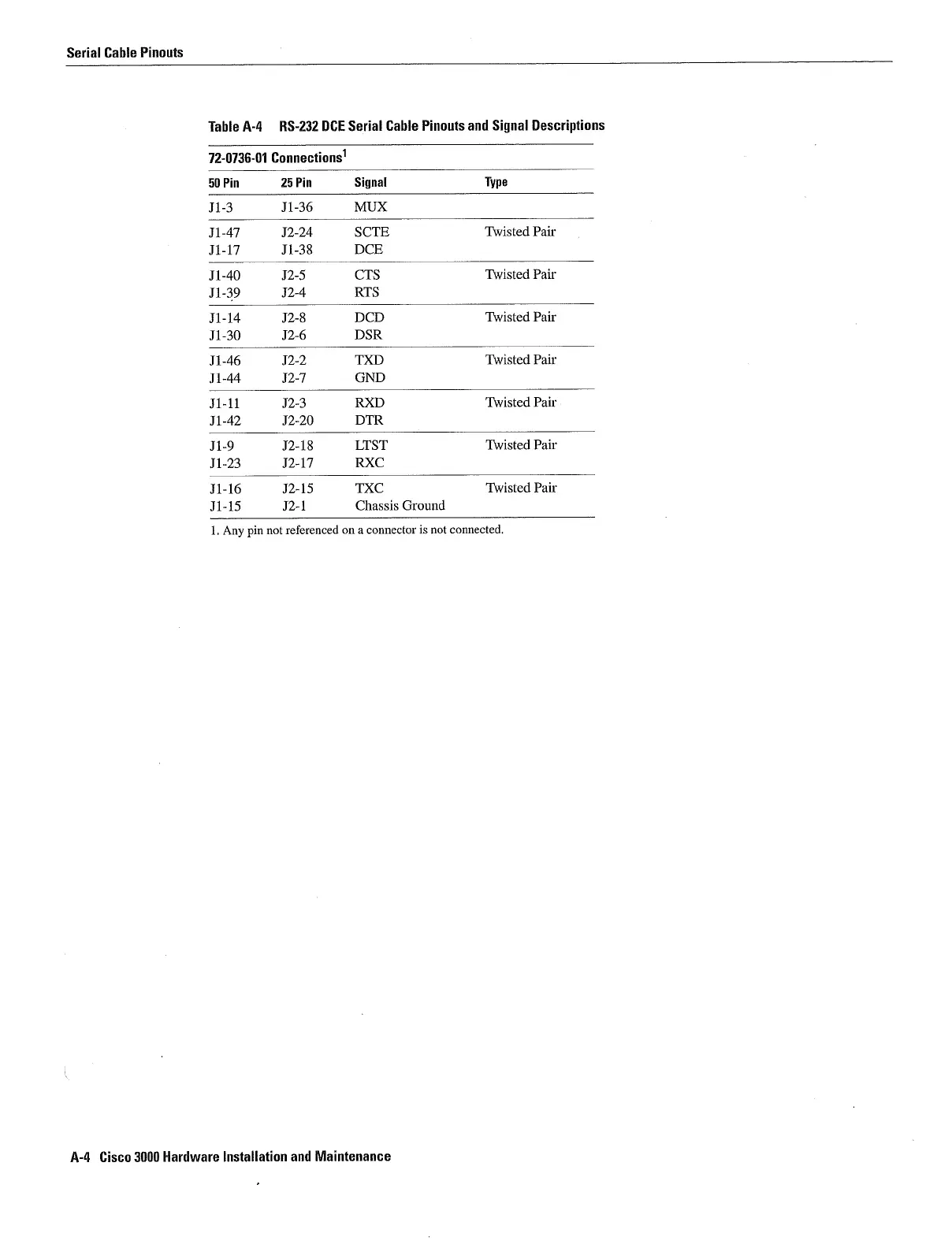 Serial Cable Pinouts

Table A-4 RS-232 DCE Serial Cable Pinouts and Signal Descriptions

72-0736-01 Connections$^1$

| 50 Pin | 25 Pin | Signal | Type |
|---|---|---|---|
| J1-3 | J1-36 | MUX | |
| J1-47 | J2-24 | SCTE | Twisted Pair |
| J1-17 | J1-38 | DCE | |
| J1-40 | J2-5 | CTS | Twisted Pair |
| J1-39 | J2-4 | RTS | |
| J1-14 | J2-8 | DCD | Twisted Pair |
| J1-30 | J2-6 | DSR | |
| J1-46 | J2-2 | TXD | Twisted Pair |
| J1-44 | J2-7 | GND | |
| J1-11 | J2-3 | RXD | Twisted Pair |
| J1-42 | J2-20 | DTR | |
| J1-9 | J2-18 | LTST | Twisted Pair |
| J1-23 | J2-17 | RXC | |
| J1-16 | J2-15 | TXC | Twisted Pair |
| J1-15 | J2-1 | Chassis Ground | |

1. Any pin not referenced on a connector is not connected.

A-4 Cisco 3000 Hardware Installation and Maintenance